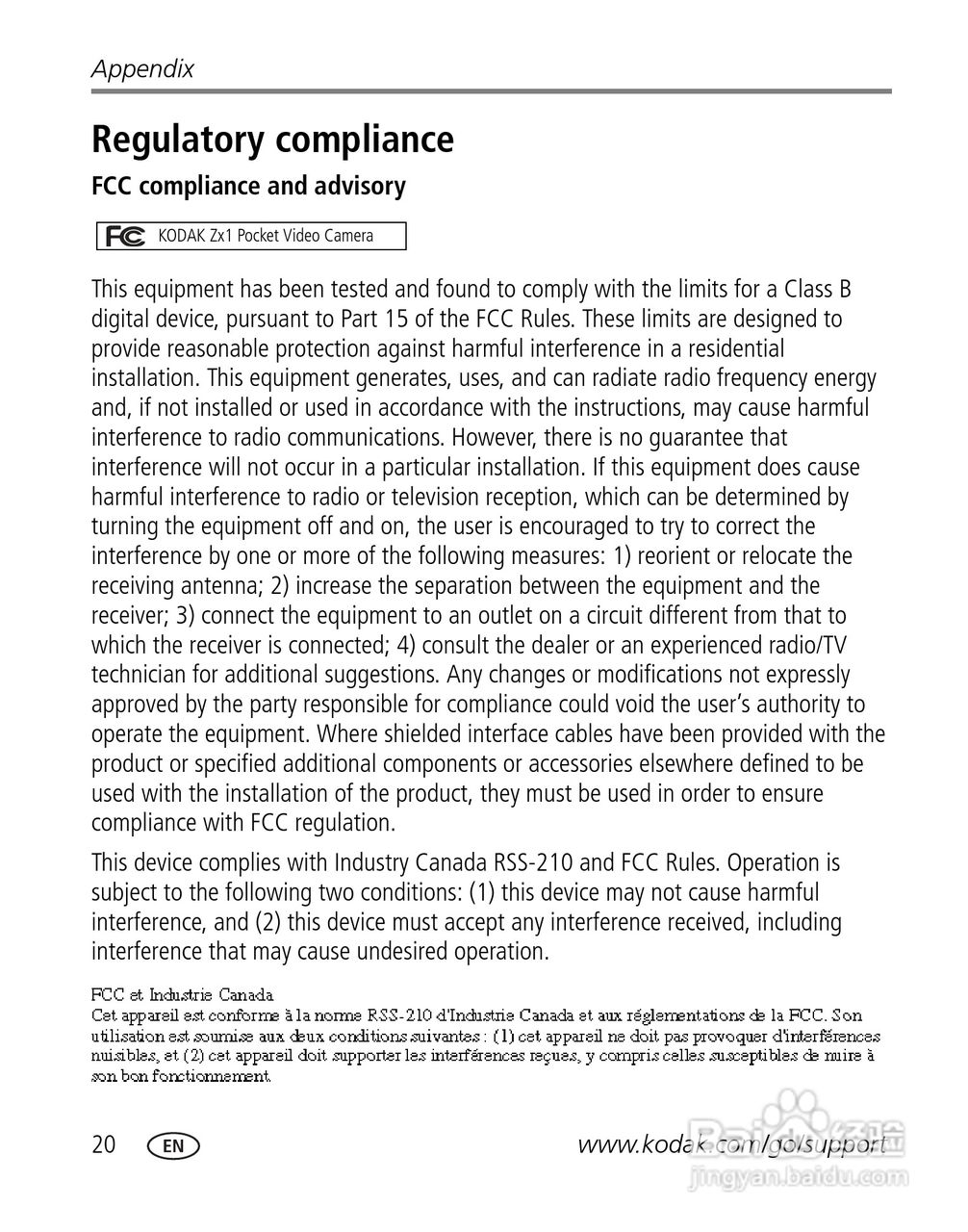 Appendix

Regulatory compliance

FCC compliance and advisory

FC KODAK Zx1 Pocket Video Camera

This equipment has been tested and found to comply with the limits for a Class B digital device, pursuant to Part 15 of the FCC Rules. These limits are designed to provide reasonable protection against harmful interference in a residential installation. This equipment generates, uses, and can radiate radio frequency energy and, if not installed or used in accordance with the instructions, may cause harmful interference to radio communications. However, there is no guarantee that interference will not occur in a particular installation. If this equipment does cause harmful interference to radio or television reception, which can be determined by turning the equipment off and on, the user is encouraged to try to correct the interference by one or more of the following measures: 1) reorient or relocate the receiving antenna; 2) increase the separation between the equipment and the receiver; 3) connect the equipment to an outlet on a circuit different from that to which the receiver is connected; 4) consult the dealer or an experienced radio/TV technician for additional suggestions. Any changes or modifications not expressly approved by the party responsible for compliance could void the user's authority to operate the equipment. Where shielded interface cables have been provided with the product or specified additional components or accessories elsewhere defined to be used with the installation of the product, they must be used in order to ensure compliance with FCC regulation.

This device complies with Industry Canada RSS-210 and FCC Rules. Operation is subject to the following two conditions: (1) this device may not cause harmful interference, and (2) this device must accept any interference received, including interference that may cause undesired operation.

FCC et Industrie Canada
Cet appareil est conforme à la norme RSS-210 d'Industrie Canada et aux réglementations de la FCC. Son utilisation est soumise aux deux conditions suivantes : (1) cet appareil ne doit pas provoquer d'interférences nuisibles, et (2) cet appareil doit supporter les interférences reçues, y compris celles susceptibles de nuire à son bon fonctionnement.

20 EN www.kodak.com/go/support

Baidu 经验
jingyan.baidu.com